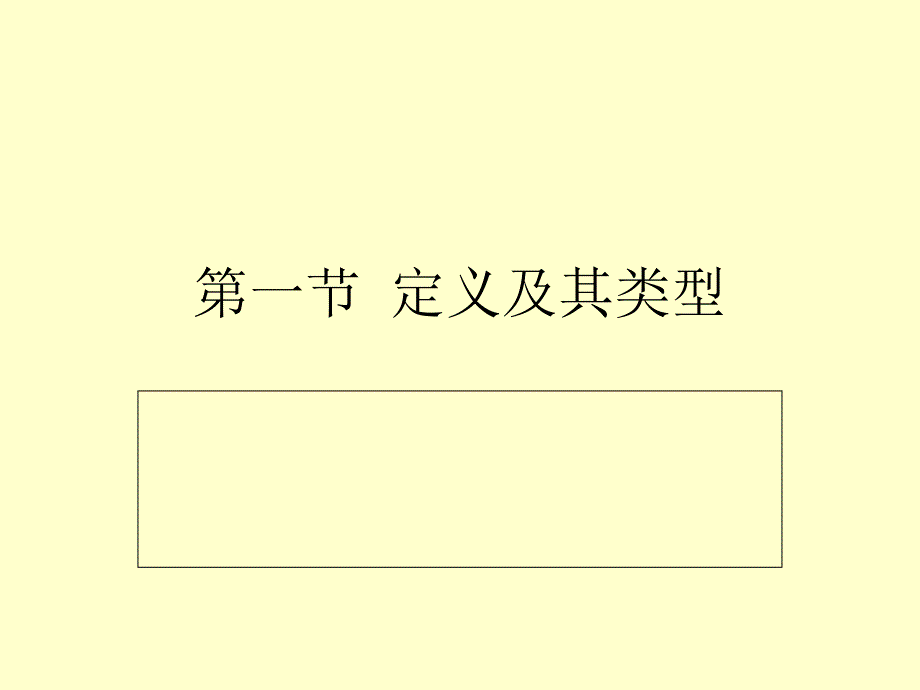 第一节 定义及其类型